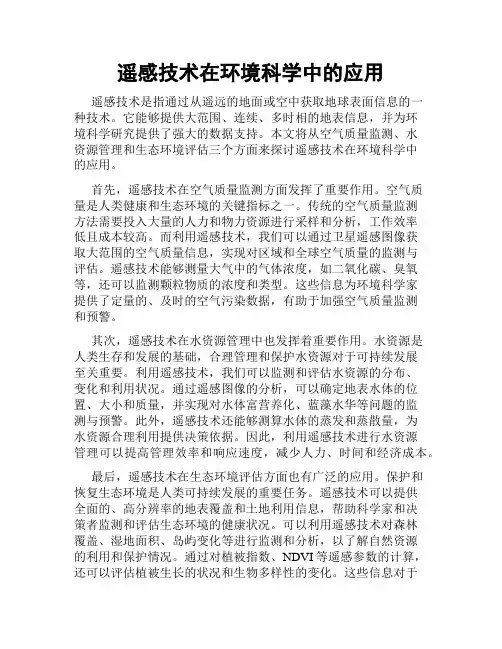 遥感技术在环境科学中的应用

遥感技术是指通过从遥远的地面或空中获取地球表面信息的一种技术。它能够提供大范围、连续、多时相的地表信息，并为环境科学研究提供了强大的数据支持。本文将从空气质量监测、水资源管理和生态环境评估三个方面来探讨遥感技术在环境科学中的应用。

首先，遥感技术在空气质量监测方面发挥了重要作用。空气质量是人类健康和生态环境的关键指标之一。传统的空气质量监测方法需要投入大量的人力和物力资源进行采样和分析，工作效率低且成本较高。而利用遥感技术，我们可以通过卫星遥感图像获取大范围的空气质量信息，实现对区域和全球空气质量的监测与评估。遥感技术能够测量大气中的气体浓度，如二氧化碳、臭氧等，还可以监测颗粒物质的浓度和类型。这些信息为环境科学家提供了定量的、及时的空气污染数据，有助于加强空气质量监测和预警。

其次，遥感技术在水资源管理中也发挥着重要作用。水资源是人类生存和发展的基础，合理管理和保护水资源对于可持续发展至关重要。利用遥感技术，我们可以监测和评估水资源的分布、变化和利用状况。通过遥感图像的分析，可以确定地表水体的位置、大小和质量，并实现对水体富营养化、蓝藻水华等问题的监测与预警。此外，遥感技术还能够测算水体的蒸发和蒸散量，为水资源合理利用提供决策依据。因此，利用遥感技术进行水资源管理可以提高管理效率和响应速度，减少人力、时间和经济成本。

最后，遥感技术在生态环境评估方面也有广泛的应用。保护和恢复生态环境是人类可持续发展的重要任务。遥感技术可以提供全面的、高分辨率的地表覆盖和土地利用信息，帮助科学家和决策者监测和评估生态环境的健康状况。可以利用遥感技术对森林覆盖、湿地面积、岛屿变化等进行监测和分析，以了解自然资源的利用和保护情况。通过对植被指数、NDVI 等遥感参数的计算，还可以评估植被生长的状况和生物多样性的变化。这些信息对于